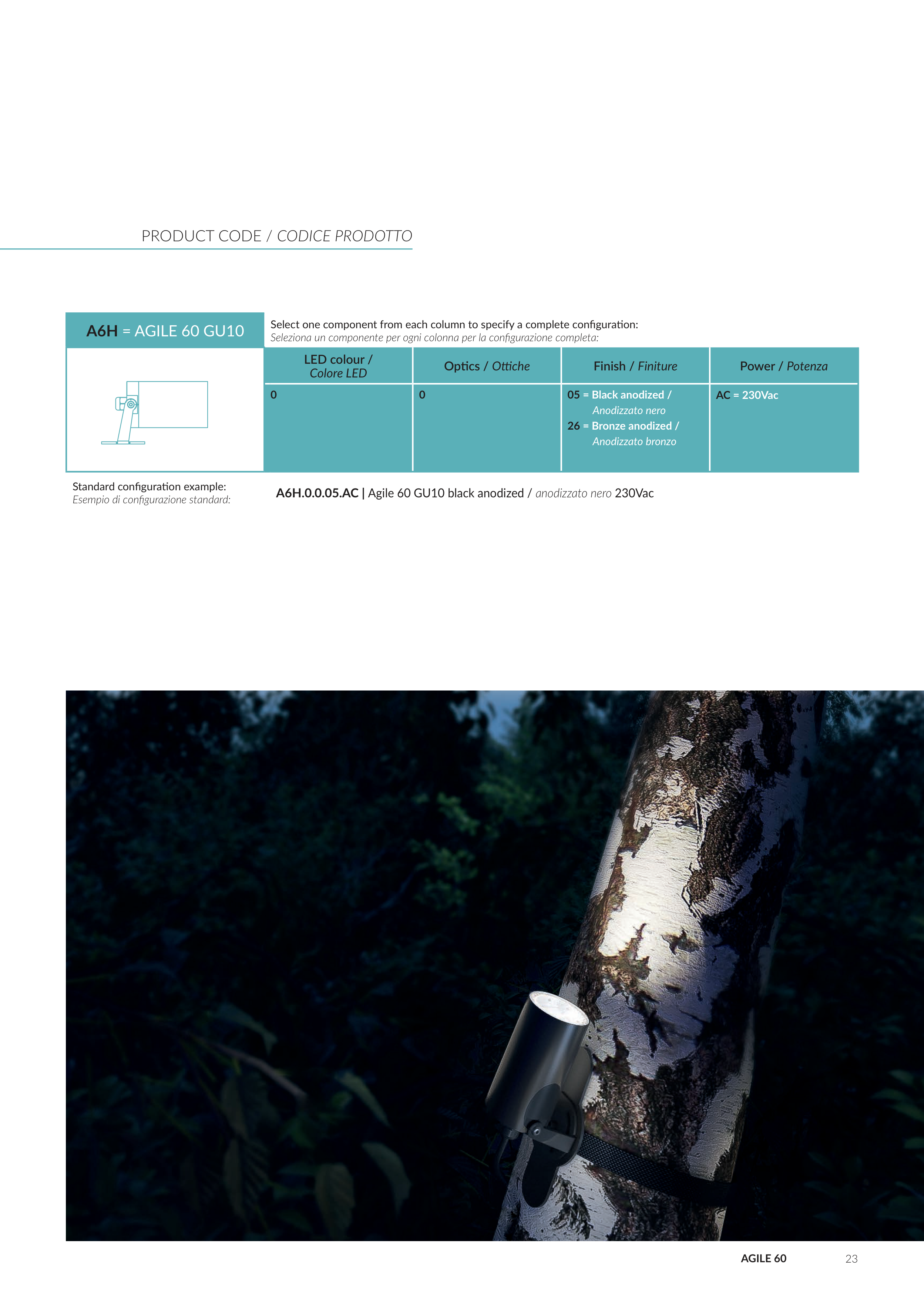 PRODUCT CODE / CODICE PRODOTTO

A6H = AGILE 60 GU10

Select one component from each column to specify a complete configuration:
Seleziona un componente per ogni colonna per la configurazione completa:

| LED colour / Colore LED | Optics / Ottiche | Finish / Finiture | Power / Potenza |
|---|---|---|---|
| 0 | 0 | 05 = Black anodized / Anodizzato nero 26 = Bronze anodized / Anodizzato bronzo | AC = 230Vac |

Standard configuration example:
Esempio di configurazione standard:

A6H.0.0.05.AC | Agile 60 GU10 black anodized / anodizzato nero 230Vac

AGILE 60 23